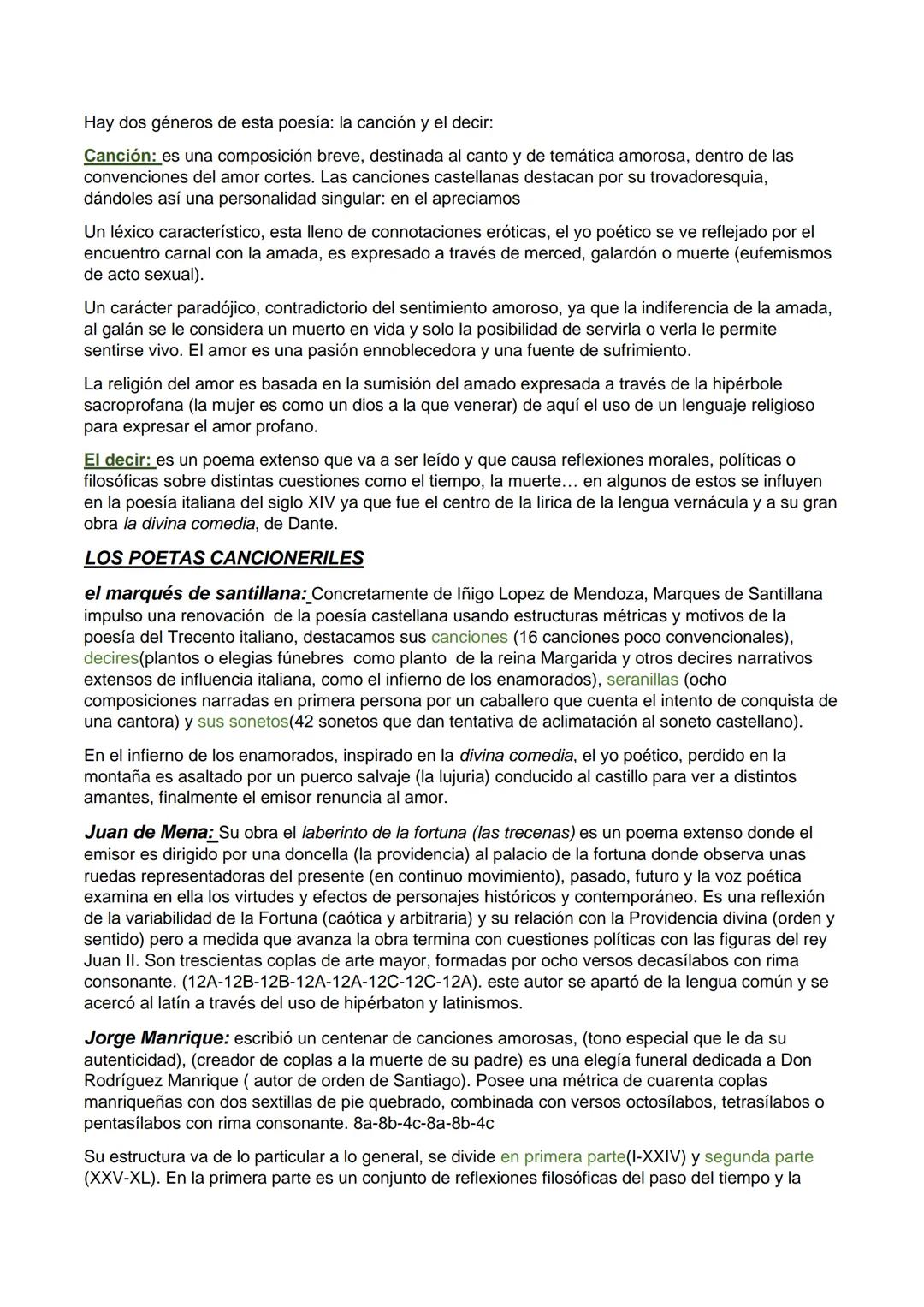 Hay dos géneros de esta poesía: la canción y el decir:

Canción: es una composición breve, destinada al canto y de temática amorosa, dentro de las convenciones del amor cortes. Las canciones castellanas destacan por su trovadoresquia, dándoles así una personalidad singular: en el apreciamos

Un léxico característico, esta lleno de connotaciones eróticas, el yo poético se ve reflejado por el encuentro carnal con la amada, es expresado a través de merced, galardón o muerte (eufemismos de acto sexual).

Un carácter paradójico, contradictorio del sentimiento amoroso, ya que la indiferencia de la amada, al galán se le considera un muerto en vida y solo la posibilidad de servirla o verla le permite sentirse vivo. El amor es una pasión ennoblecedora y una fuente de sufrimiento.

La religión del amor es basada en la sumisión del amado expresada a través de la hipérbole sacroprofana (la mujer es como un dios a la que venerar) de aquí el uso de un lenguaje religioso para expresar el amor profano.

El decir: es un poema extenso que va a ser leído y que causa reflexiones morales, políticas o filosóficas sobre distintas cuestiones como el tiempo, la muerte… en algunos de estos se influyen en la poesía italiana del siglo XIV ya que fue el centro de la lirica de la lengua vernácula y a su gran obra la divina comedia, de Dante.

LOS POETAS CANCIONERILES

el marqués de santillana: Concretamente de Iñigo Lopez de Mendoza, Marques de Santillana impulso una renovación de la poesía castellana usando estructuras métricas y motivos de la poesía del Trecento italiano, destacamos sus canciones (16 canciones poco convencionales), decires(plantos o elegias fúnebres como planto de la reina Margarida y otros decires narrativos extensos de influencia italiana, como el infierno de los enamorados), seranillas (ocho composiciones narradas en primera persona por un caballero que cuenta el intento de conquista de una cantora) y sus sonetos(42 sonetos que dan tentativa de aclimatación al soneto castellano).

En el infierno de los enamorados, inspirado en la divina comedia, el yo poético, perdido en la montaña es asaltado por un puerco salvaje (la lujuria) conducido al castillo para ver a distintos amantes, finalmente el emisor renuncia al amor.

Juan de Mena: Su obra el laberinto de la fortuna (las trecenas) es un poema extenso donde el emisor es dirigido por una doncella (la providencia) al palacio de la fortuna donde observa unas ruedas representadoras del presente (en continuo movimiento), pasado, futuro y la voz poética examina en ella los virtudes y efectos de personajes históricos y contemporáneo. Es una reflexión de la variabilidad de la Fortuna (caótica y arbitraria) y su relación con la Providencia divina (orden y sentido) pero a medida que avanza la obra termina con cuestiones políticas con las figuras del rey Juan II. Son trescientas coplas de arte mayor, formadas por ocho versos decasílabos con rima consonante. (12A-12B-12B-12A-12A-12C-12C-12A). este autor se apartó de la lengua común y se acercó al latín a través del uso de hipérbaton y latinismos.

Jorge Manrique: escribió un centenar de canciones amorosas, (tono especial que le da su autenticidad), (creador de coplas a la muerte de su padre) es una elegía funeral dedicada a Don Rodríguez Manrique ( autor de orden de Santiago). Posee una métrica de cuarenta coplas manriqueñas con dos sextillas de pie quebrado, combinada con versos octosílabos, tetrasílabos o pentasílabos con rima consonante. 8a-8b-4c-8a-8b-4c

Su estructura va de lo particular a lo general, se divide en primera parte(I-XXIV) y segunda parte (XXV-XL). En la primera parte es un conjunto de reflexiones filosóficas del paso del tiempo y la